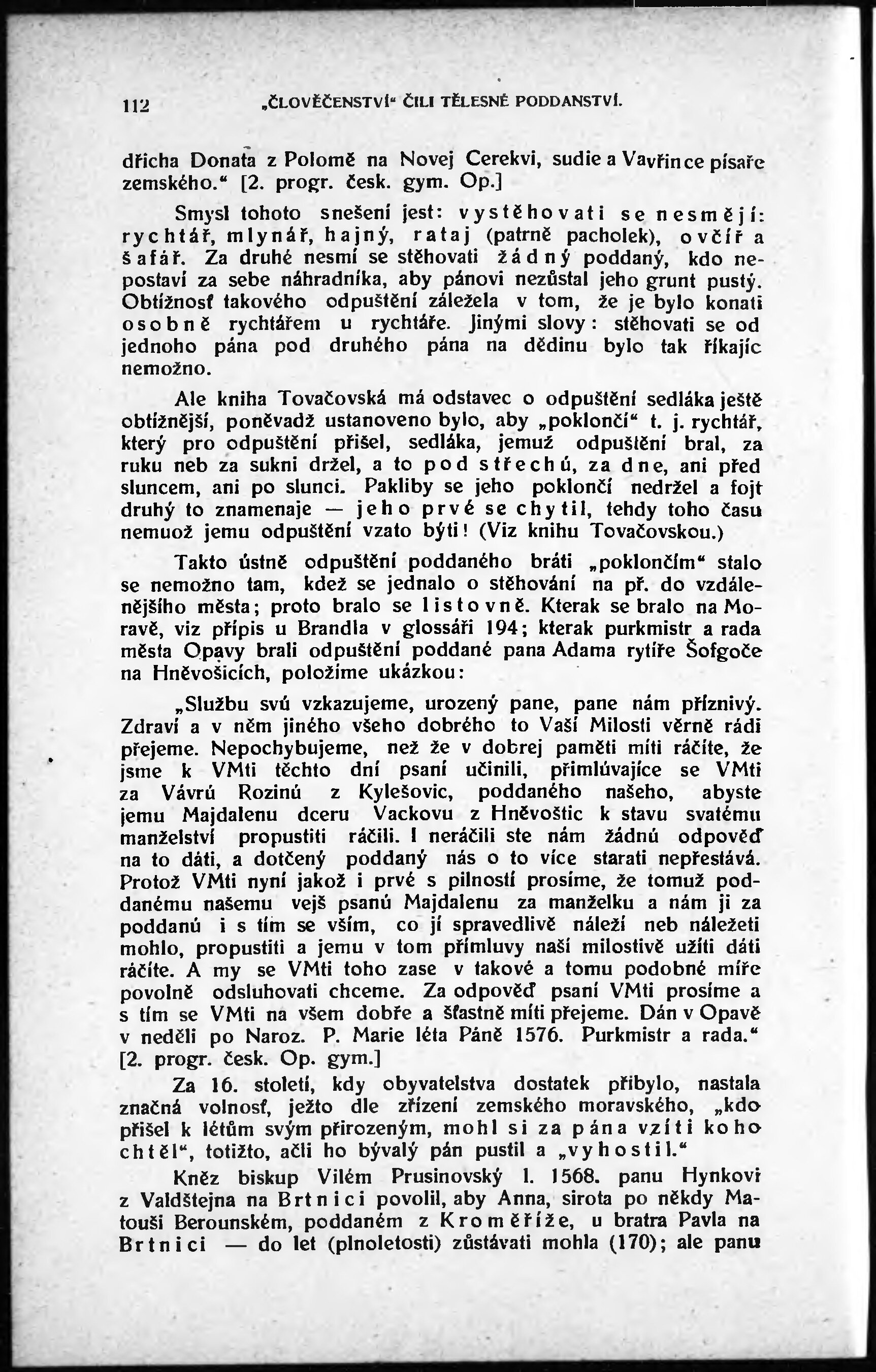 112 „ČLOVĚČENSTVÍ“ ČILI TĚLESNÉ PODDANSTVÍ.

dřicha Donata z Polomě na Novej Cerekvi, sudie a Vavřince písaře zemského.“ [2. progr. česk. gym. Op.]

Smysl tohoto snešení jest: vystěhovati se nesmějí: rychtář, mlynář, hajný, rataj (patrně pacholek), ovčíř a šafář. Za druhé nesmí se stěhovati žádný poddaný, kdo nepostaví za sebe náhradníka, aby pánovi nezůstal jeho grunt pustý. Obtížnosť takového odpuštění záležela v tom, že je bylo konati osobně rychtářem u rychtáře. Jinými slovy: stěhovati se od jednoho pána pod druhého pána na dědinu bylo tak říkajíc nemožno.

Ale kniha Tovačovská má odstavec o odpuštění sedláka ještě obtížnější, poněvadž ustanoveno bylo, aby „poklončí“ t. j. rychtář, který pro odpuštění přišel, sedláka, jemuž odpuštění bral, za ruku neb za sukni držel, a to pod střechú, za dne, ani před sluncem, ani po slunci. Pakliby se jeho poklončí nedržel a fojt druhý to znamenaje — jeho prvé se chytil, tehdy toho času nemuož jemu odpuštění vzato býti! (Viz knihu Tovačovskou.)

Takto ústně odpuštění poddaného bráti „poklončím“ stalo se nemožno tam, kdež se jednalo o stěhování na př. do vzdálenějšího města; proto bralo se listovně. Kterak se bralo na Moravě, viz přípis u Brandla v glossáři 194; kterak purkmistr a rada města Opavy brali odpuštění poddané pana Adama rytíře Šofgoče na Hněvošicích, položíme ukázkou:

„Službu svú vzkazujeme, urozený pane, pane nám příznivý. Zdraví a v něm jiného všeho dobrého to Vaší Milosti věrně rádi přejeme. Nepochybujeme, než že v dobrej paměti míti ráčíte, že jsme k VMti těchto dní psaní učinili, přimlúvajíce se VMti za Vávrú Rozinú z Kylešovic, poddaného našeho, abyste jemu Majdalenu dceru Vackovu z Hněvoštic k stavu svatému manželství propustiti ráčili. I neráčili ste nám žádnú odpověď na to dáti, a dotčený poddaný nás o to více starati nepřestává. Protož VMti nyní jakož i prvé s pilností prosíme, že tomuž poddanému našemu vejš psanú Majdalenu za manželku a nám ji za poddanú i s tím se vším, co jí spravedlivě náleží neb náležeti mohlo, propustiti a jemu v tom přímluvy naší milostivě užíti dáti ráčíte. A my se VMti toho zase v takové a tomu podobné míře povolně odsluhovati chceme. Za odpověď psaní VMti prosíme a s tím se VMti na všem dobře a šťastně míti přejeme. Dán v Opavě v neděli po Naroz. P. Marie léta Páně 1576. Purkmistr a rada.“ [2. progr. česk. Op. gym.]

Za 16. století, kdy obyvatelstva dostatek přibylo, nastala značná volnosť, ježto dle zřízení zemského moravského, „kdo přišel k létům svým přirozeným, mohl si za pána vzíti koho chtěl“, totižto, ačli ho bývalý pán pustil a „vyhostil.“

Kněz biskup Vilém Prusinovský l. 1568. panu Hynkovi z Valdštejna na Brtnici povolil, aby Anna, sirota po někdy Matouši Berounském, poddaném z Kroměříže, u bratra Pavla na Brtnici — do let (plnoletosti) zůstávati mohla (170); ale panu